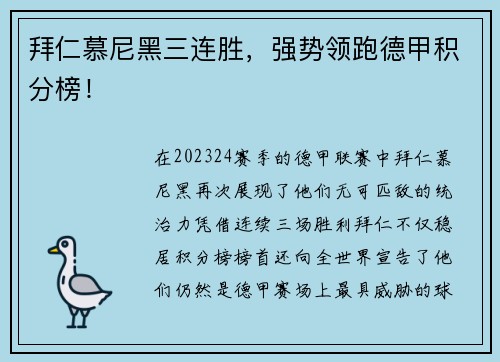 拜仁慕尼黑三连胜，强势领跑德甲积分榜！

在202324赛季的德甲联赛中拜仁慕尼黑再次展现了他们无可匹敌的统治力凭借连续三场胜利拜仁不仅稳居积分榜榜首还向全世界宣告了他们仍然是德甲赛场上最具威胁的球